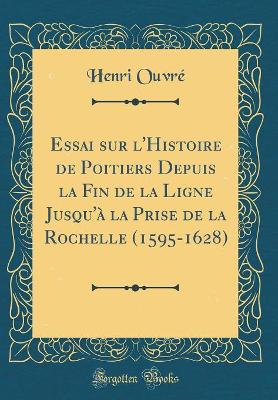 Henri Ouvré

Essai sur l'Histoire de Poitiers Depuis la Fin de la Ligne Jusqu'à la Prise de la Rochelle (1595-1628)

Forgotten Books